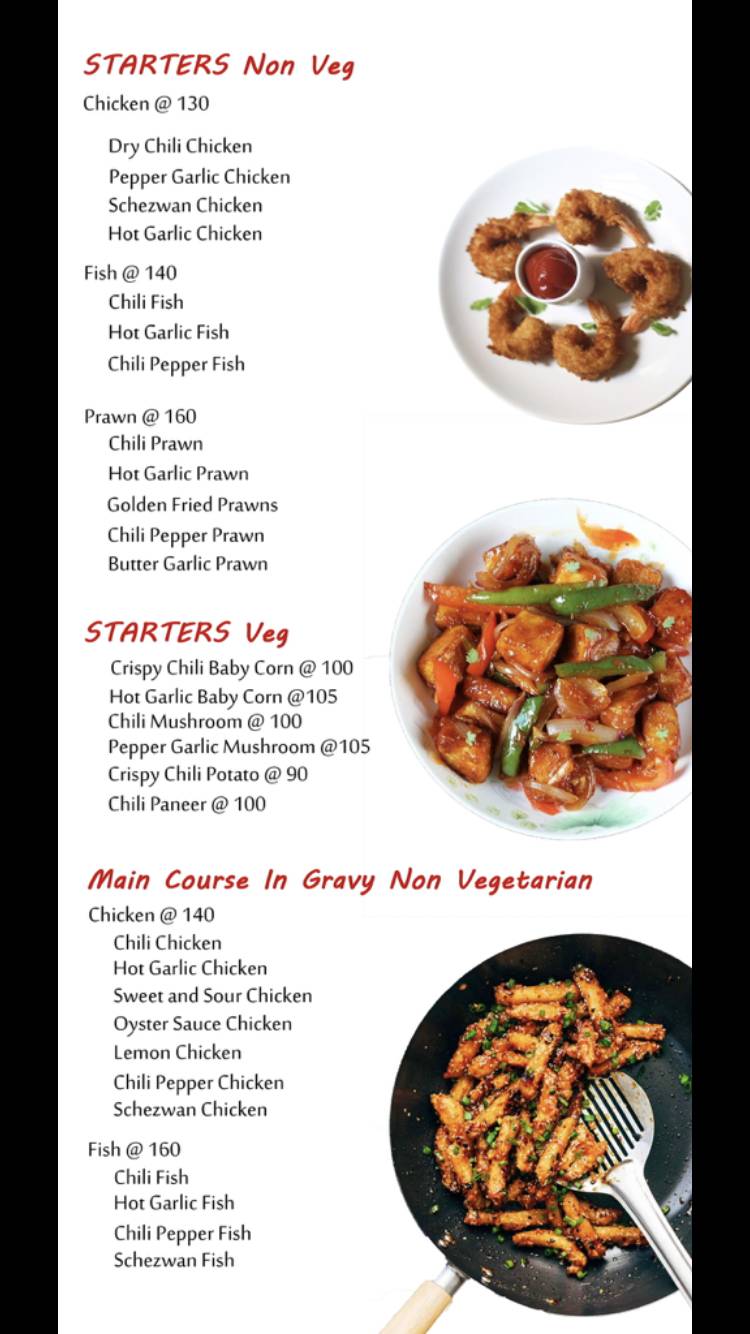 STARTERS Non Veg

Chicken @ 130

Dry Chili Chicken
Pepper Garlic Chicken
Schezwan Chicken
Hot Garlic Chicken

Fish @ 140
Chili Fish
Hot Garlic Fish
Chili Pepper Fish

Prawn @ 160
Chili Prawn
Hot Garlic Prawn
Golden Fried Prawns
Chili Pepper Prawn
Butter Garlic Prawn

STARTERS Veg

Crispy Chili Baby Corn @ 100
Hot Garlic Baby Corn @105
Chili Mushroom @ 100
Pepper Garlic Mushroom @105
Crispy Chili Potato @ 90
Chili Paneer @ 100

Main Course In Gravy Non Vegetarian

Chicken @ 140
Chili Chicken
Hot Garlic Chicken
Sweet and Sour Chicken
Oyster Sauce Chicken
Lemon Chicken
Chili Pepper Chicken
Schezwan Chicken

Fish @ 160
Chili Fish
Hot Garlic Fish
Chili Pepper Fish
Schezwan Fish